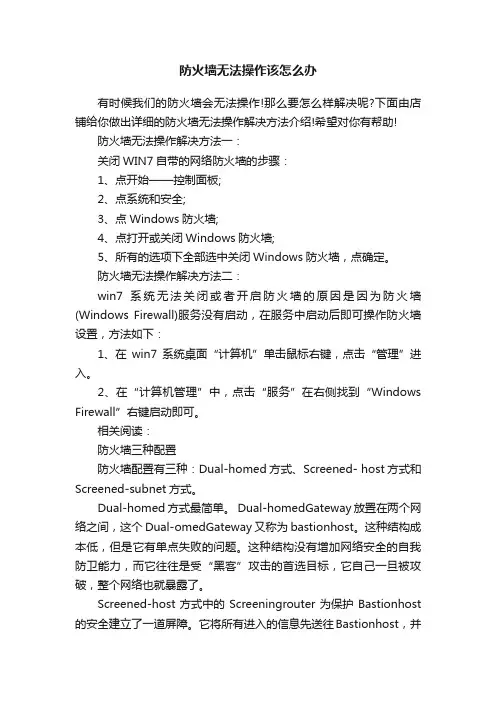 防火墙无法操作该怎么办

有时候我们的防火墙会无法操作!那么要怎么样解决呢?下面由店铺给你做出详细的防火墙无法操作解决方法介绍!希望对你有帮助!

防火墙无法操作解决方法一：

关闭 WIN7 自带的网络防火墙的步骤：

1、点开始——控制面板;

2、点系统和安全;

3、点 Windows 防火墙;

4、点打开或关闭 Windows 防火墙;

5、所有的选项下全部选中关闭 Windows 防火墙，点确定。

防火墙无法操作解决方法二：

win7 系统无法关闭或者开启防火墙的原因是因为防火墙(Windows Firewall)服务没有启动，在服务中启动后即可操作防火墙设置，方法如下：

1、在 win7 系统桌面“计算机”单击鼠标右键，点击“管理”进入。

2、在“计算机管理”中，点击“服务”在右侧找到“Windows Firewall”右键启动即可。

相关阅读：

防火墙三种配置

防火墙配置有三种：Dual-homed 方式、Screened- host 方式和 Screened-subnet 方式。

Dual-homed 方式最简单。 Dual-homedGateway 放置在两个网络之间，这个 Dual-omedGateway 又称为 bastionhost。这种结构成本低，但是它有单点失败的问题。这种结构没有增加网络安全的自我防卫能力，而它往往是受“黑客”攻击的首选目标，它自己一旦被攻破，整个网络也就暴露了。

Screened-host 方式中的 Screeningrouter 为保护 Bastionhost 的安全建立了一道屏障。它将所有进入的信息先送往 Bastionhost，并